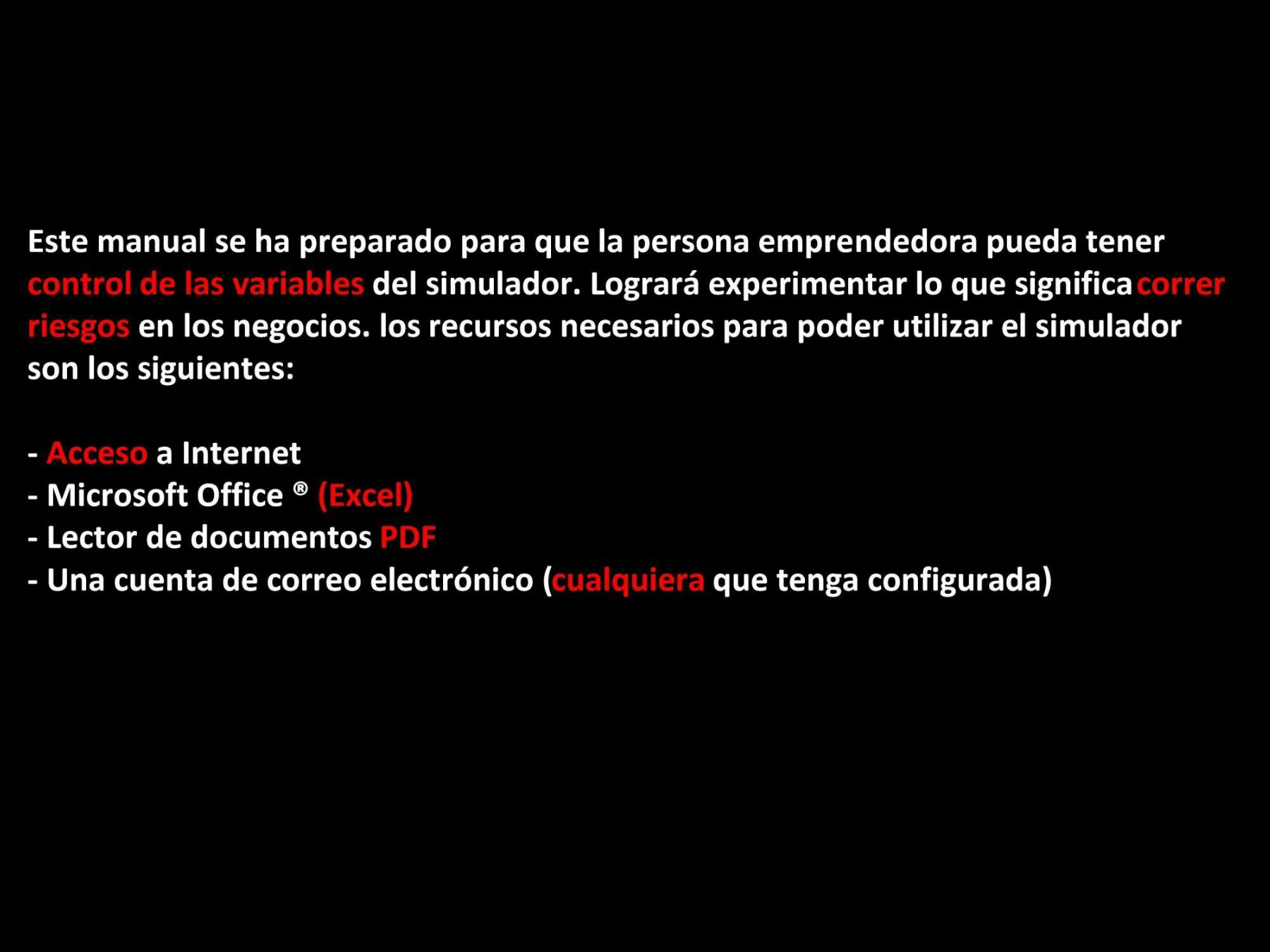 Este manual se ha preparado para que la persona emprendedora pueda tener control de las variables del simulador. Logrará experimentar lo que significa correr riesgos en los negocios. los recursos necesarios para poder utilizar el simulador son los siguientes:

- Acceso a Internet
- Microsoft Office ® (Excel)
- Lector de documentos PDF
- Una cuenta de correo electrónico (cualquiera que tenga configurada)